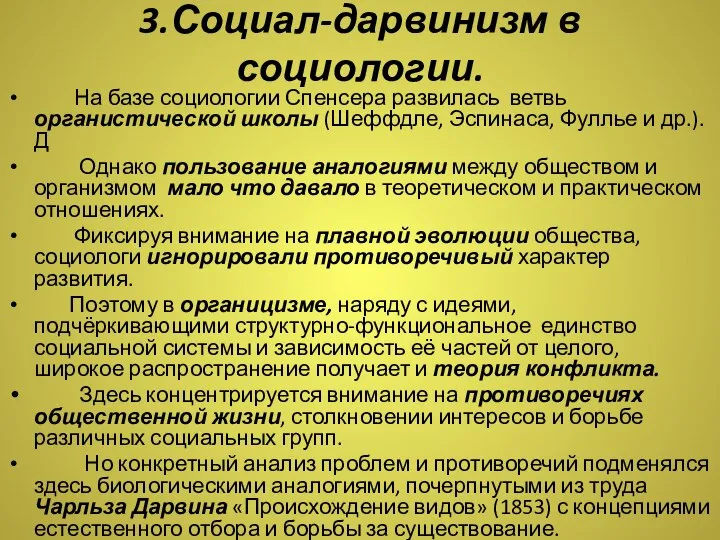 3.Социал-дарвинизм в социологии.

• На базе социологии Спенсера развилась ветвь органистической школы (Шеффдле, Эспинаса, Фуллье и др.). Д

• Однако пользование аналогиями между обществом и организмом мало что давало в теоретическом и практическом отношениях.

• Фиксируя внимание на плавной эволюции общества, социологи игнорировали противоречивый характер развития.

• Поэтому в органицизме, наряду с идеями, подчёркивающими структурно-функциональное единство социальной системы и зависимость её частей от целого, широкое распространение получает и теория конфликта.

• Здесь концентрируется внимание на противоречиях общественной жизни, столкновении интересов и борьбе различных социальных групп.

• Но конкретный анализ проблем и противоречий подменялся здесь биологическими аналогиями, почерпнутыми из труда Чарльза Дарвина «Происхождение видов» (1853) с концепциями естественного отбора и борьбы за существование.